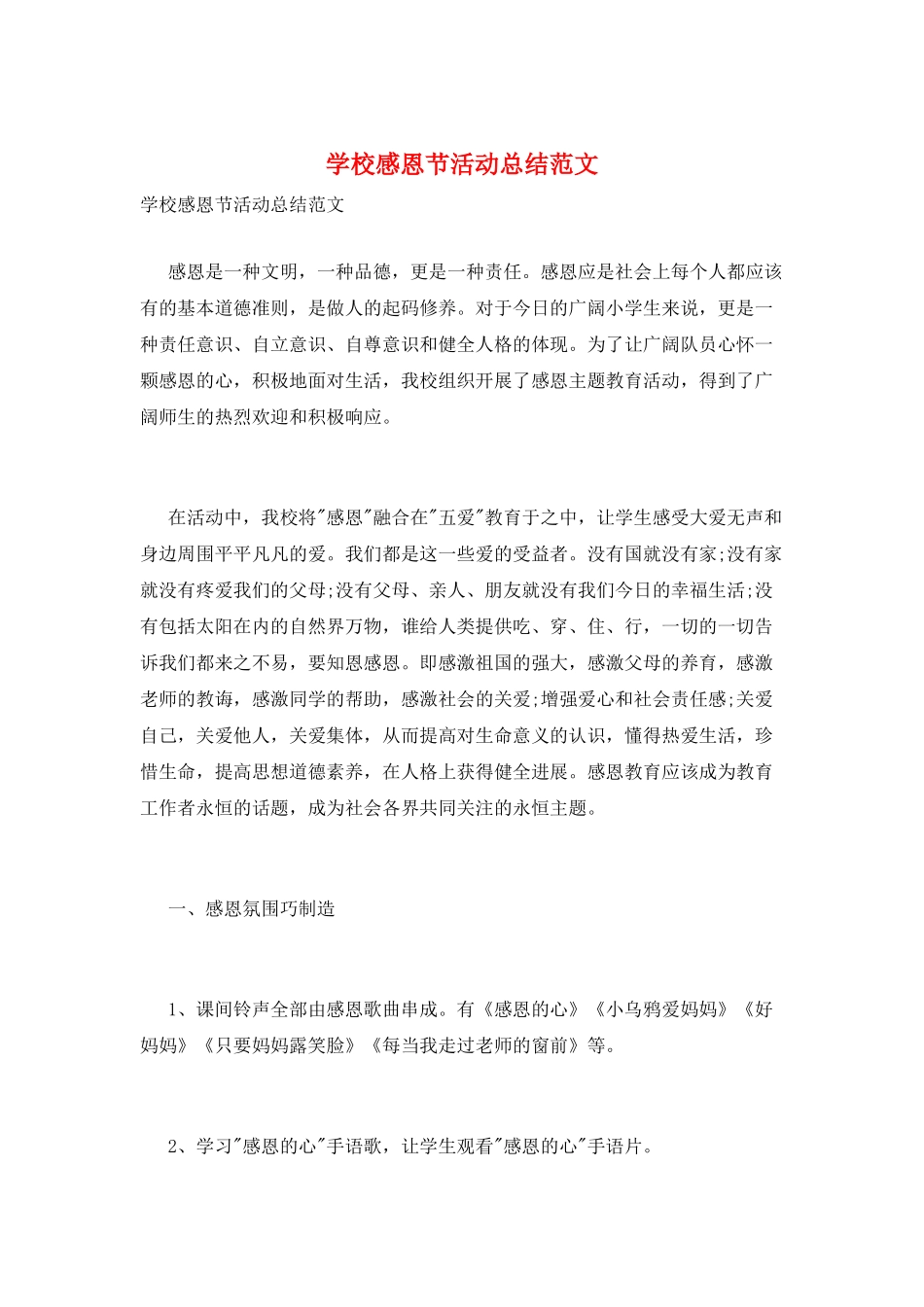 学校感恩节活动总结范文

学校感恩节活动总结范文

感恩是一种文明，一种品德，更是一种责任。感恩应是社会上每个人都应该有的基本道德准则，是做人的起码修养。对于今日的广阔小学生来说，更是一种责任意识、自立意识、自尊意识和健全人格的体现。为了让广阔队员心怀一颗感恩的心，积极地面对生活，我校组织开展了感恩主题教育活动，得到了广阔师生的热烈欢迎和积极响应。

在活动中，我校将“感恩”融合在“五爱”教育于之中，让学生感受大爱无声和身边周围平平凡凡的爱。我们都是这一些爱的受益者。没有国就没有家;没有家就没有疼爱我们的父母;没有父母、亲人、朋友就没有我们今日的幸福生活;没有包括太阳在内的自然界万物，谁给人类提供吃、穿、住、行，一切的一切告诉我们都来之不易，要知恩感恩。即感激祖国的强大，感激父母的养育，感激老师的教诲，感激同学的帮助，感激社会的关爱;增强爱心和社会责任感;关爱自己，关爱他人，关爱集体，从而提高对生命意义的认识，懂得热爱生活，珍惜生命，提高思想道德素养，在人格上获得健全进展。感恩教育应该成为教育工作者永恒的话题，成为社会各界共同关注的永恒主题。

一、感恩氛围巧制造

1、课间铃声全部由感恩歌曲串成。有《感恩的心》《小乌鸦爱妈妈》《好妈妈》《只要妈妈露笑脸》《每当我走过老师的窗前》等。

2、学习“感恩的心”手语歌，让学生观看“感恩的心”手语片。